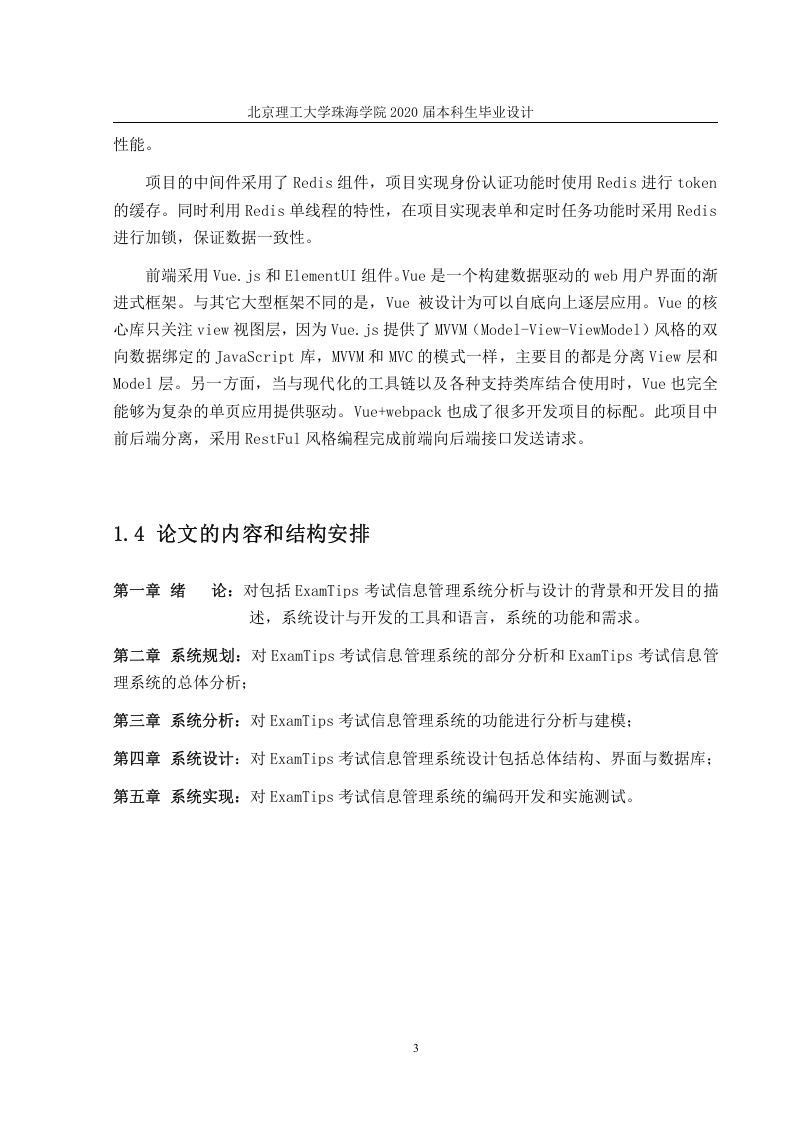 北京理工大学珠海学院 2020 届本科生毕业设计

性能。

项目的中间件采用了 Redis 组件，项目实现身份认证功能时使用 Redis 进行 token 的缓存。同时利用 Redis 单线程的特性，在项目实现表单和定时任务功能时采用 Redis 进行加锁，保证数据一致性。

前端采用 Vue.js 和 ElementUI 组件。Vue 是一个构建数据驱动的 web 用户界面的渐进式框架。与其它大型框架不同的是，Vue 被设计为可以自底向上逐层应用。Vue 的核心库只关注 view 视图层，因为 Vue.js 提供了 MVVM（Model-View-ViewModel）风格的双向数据绑定的 JavaScript 库，MVVM 和 MVC 的模式一样，主要目的都是分离 View 层和 Model 层。另一方面，当与现代化的工具链以及各种支持类库结合使用时，Vue 也完全能够为复杂的单页应用提供驱动。Vue+webpack 也成了很多开发项目的标配。此项目中前后端分离，采用 RestFul 风格编程完成前端向后端接口发送请求。

1.4 论文的内容和结构安排

第一章 绪 论：对包括 ExamTips 考试信息管理系统分析与设计的背景和开发目的描述，系统设计与开发的工具和语言，系统的功能和需求。

第二章 系统规划：对 ExamTips 考试信息管理系统的部分分析和 ExamTips 考试信息管理系统的总体分析；

第三章 系统分析：对 ExamTips 考试信息管理系统的功能进行分析与建模；

第四章 系统设计：对 ExamTips 考试信息管理系统设计包括总体结构、界面与数据库；

第五章 系统实现：对 ExamTips 考试信息管理系统的编码开发和实施测试。

3